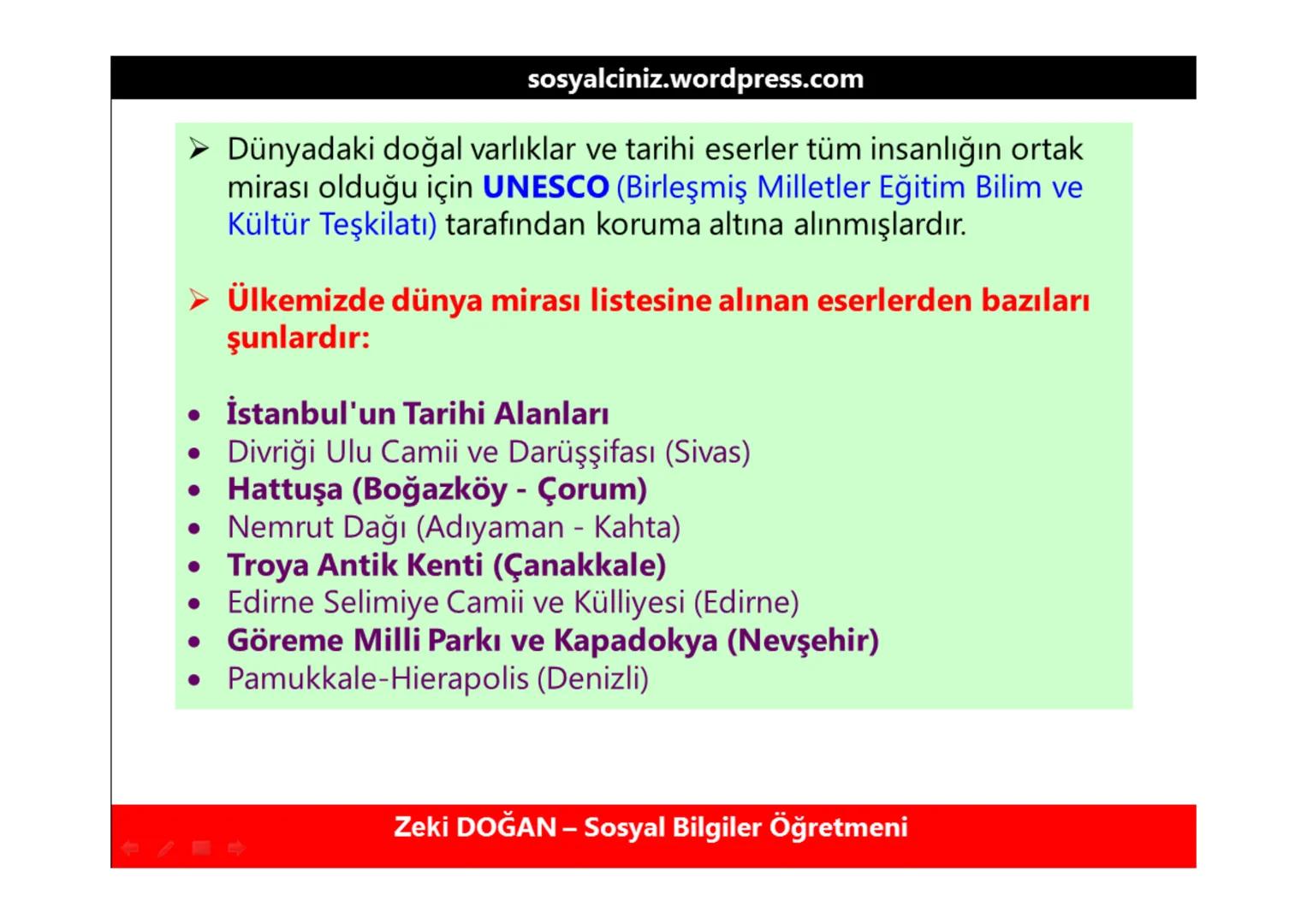 sosyalciniz.wordpress.com

➢ Dünyadaki doğal varlıklar ve tarihi eserler tüm insanlığın ortak mirası olduğu için UNESCO (Birleşmiş Milletler Eğitim Bilim ve Kültür Teşkilatı) tarafından koruma altına alınmışlardır.

➢ Ülkemizde dünya mirası listesine alınan eserlerden bazıları şunlardır:

• İstanbul'un Tarihi Alanları
• Divriği Ulu Camii ve Darüşşifası (Sivas)
• Hattuşa (Boğazköy - Çorum)
• Nemrut Dağı (Adıyaman - Kahta)
• Troya Antik Kenti (Çanakkale)
• Edirne Selimiye Camii ve Külliyesi (Edirne)
• Göreme Milli Parkı ve Kapadokya (Nevşehir)
• Pamukkale-Hierapolis (Denizli)

Zeki DOĞAN – Sosyal Bilgiler Öğretmeni